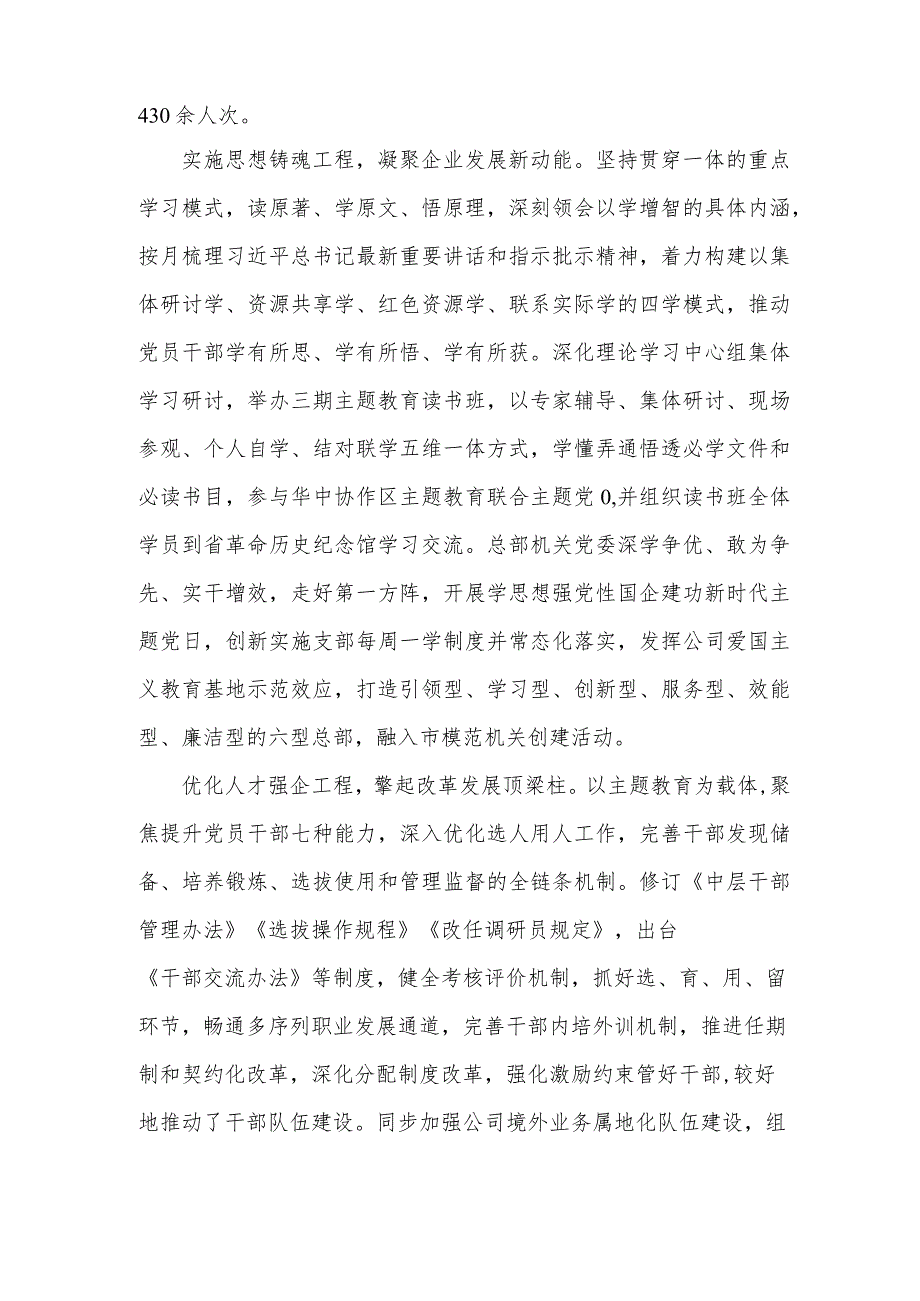 430余人次。

实施思想铸魂工程，凝聚企业发展新动能。坚持贯穿一体的重点学习模式，读原著、学原文、悟原理，深刻领会以学增智的具体内涵，按月梳理习近平总书记最新重要讲话和指示批示精神，着力构建以集体研讨学、资源共享学、红色资源学、联系实际学的四学模式，推动党员干部学有所思、学有所悟、学有所获。深化理论学习中心组集体学习研讨，举办三期主题教育读书班，以专家辅导、集体研讨、现场参观、个人自学、结对联学五维一体方式，学懂弄通悟透必学文件和必读书目，参与华中协作区主题教育联合主题党0,并组织读书班全体学员到省革命历史纪念馆学习交流。总部机关党委深学争优、敢为争先、实干增效，走好第一方阵，开展学思想强党性国企建功新时代主题党日，创新实施支部每周一学制度并常态化落实，发挥公司爱国主义教育基地示范效应，打造引领型、学习型、创新型、服务型、效能型、廉洁型的六型总部，融入市模范机关创建活动。

优化人才强企工程，擎起改革发展顶梁柱。以主题教育为载体，聚焦提升党员干部七种能力，深入优化选人用人工作，完善干部发现储备、培养锻炼、选拔使用和管理监督的全链条机制。修订《中层干部管理办法》《选拔操作规程》《改任调研员规定》，出台《干部交流办法》等制度，健全考核评价机制，抓好选、育、用、留环节，畅通多序列职业发展通道，完善干部内培外训机制，推进任期制和契约化改革，深化分配制度改革，强化激励约束管好干部,较好地推动了干部队伍建设。同步加强公司境外业务属地化队伍建设，组